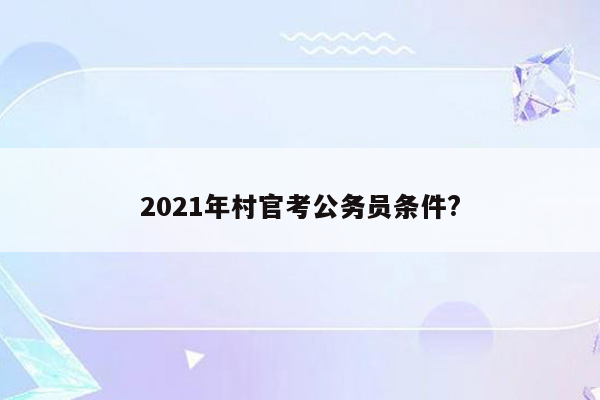 2021年村官考公务员条件?